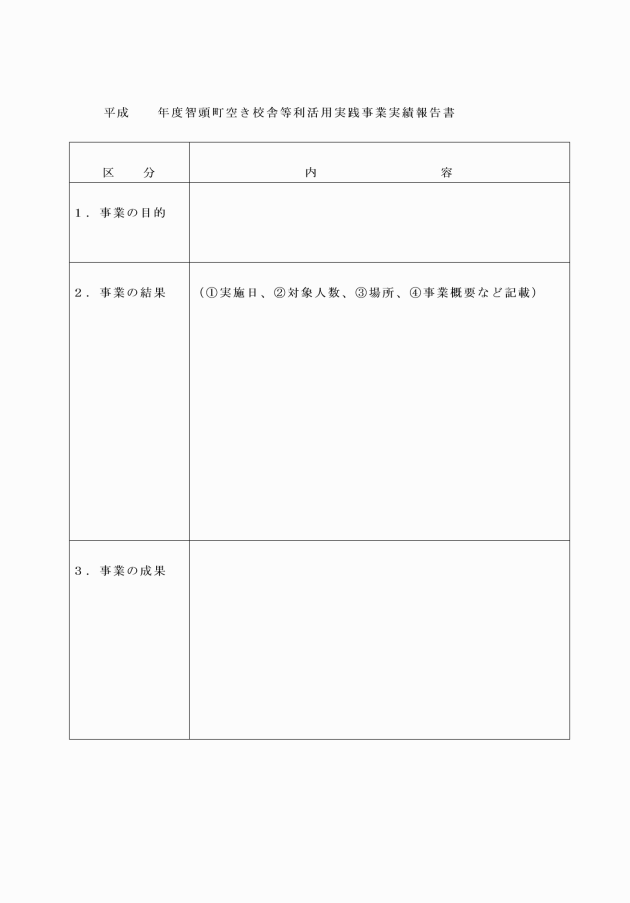 平成　　年度智頭町空き校舎等利活用実践事業実績報告書

| 区　　分 | 内　　　　　容 |
|---|---|
| 1．事業の目的 | |
| 2．事業の結果 | （①実施日、②対象人数、③場所、④事業概要など記載） |
| 3．事業の成果 | |